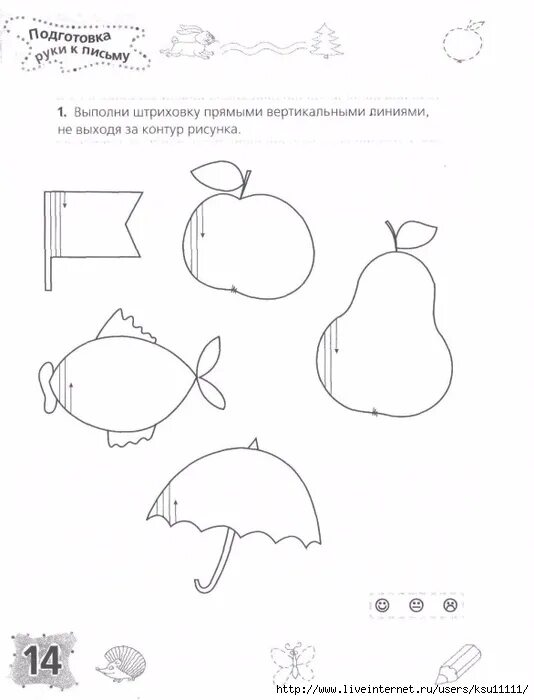 Подготовка руки к письму

1. Выполни штриховку прямыми вертикальными линиями, не выходя за контур рисунка.

14

http://www.liveinternet.ru/users/ksu11111/